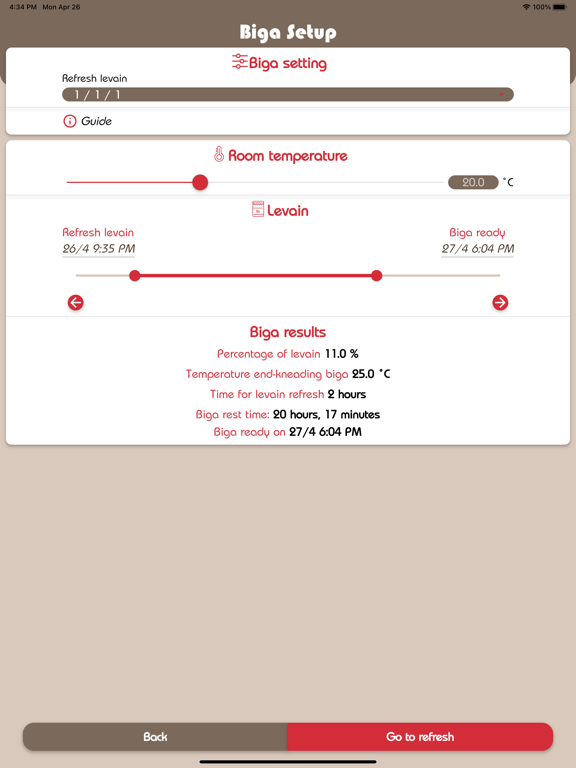 4:34 PM Mon Apr 26

100%

Biga Setup

Biga setting

Refresh levain

1 / 1 / 1

Guide

Room temperature

20.0 °C

Levain

Refresh levain
26/4 9:35 PM

Biga ready
27/4 6:04 PM

Biga results

Percentage of levain 11.0 %

Temperature end-kneading biga 25.0 °C

Time for levain refresh 2 hours

Biga rest time: 20 hours, 17 minutes

Biga ready on 27/4 6:04 PM

Back

Go to refresh